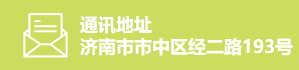 通讯地址
济南市市中区经二路193号